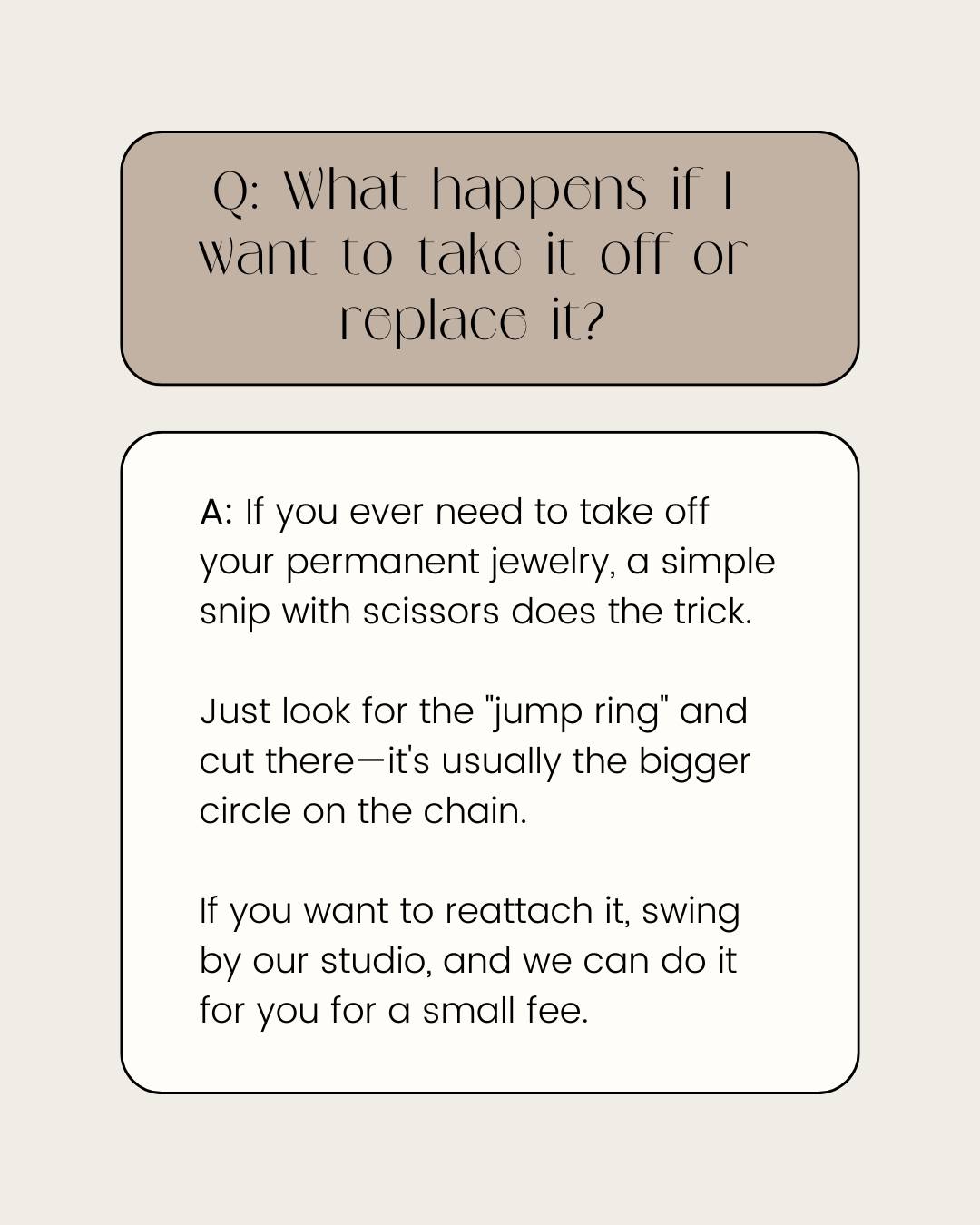 Q: What happens if I want to take it off or replace it?

A: If you ever need to take off your permanent jewelry, a simple snip with scissors does the trick.

Just look for the "jump ring" and cut there—it's usually the bigger circle on the chain.

If you want to reattach it, swing by our studio, and we can do it for you for a small fee.